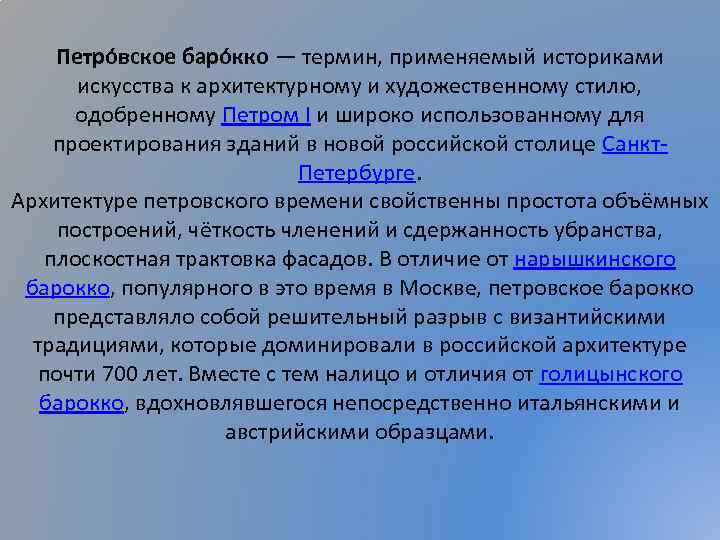 Петро́вское баро́кко — термин, применяемый историками искусства к архитектурному и художественному стилю, одобренному Петром I и широко использованному для проектирования зданий в новой российской столице Санкт-Петербурге.
Архитектуре петровского времени свойственны простота объёмных построений, чёткость членений и сдержанность убранства, плоскостная трактовка фасадов. В отличие от нарышкинского барокко, популярного в это время в Москве, петровское барокко представляло собой решительный разрыв с византийскими традициями, которые доминировали в российской архитектуре почти 700 лет. Вместе с тем налицо и отличия от голицынского барокко, вдохновлявшегося непосредственно итальянскими и австрийскими образцами.